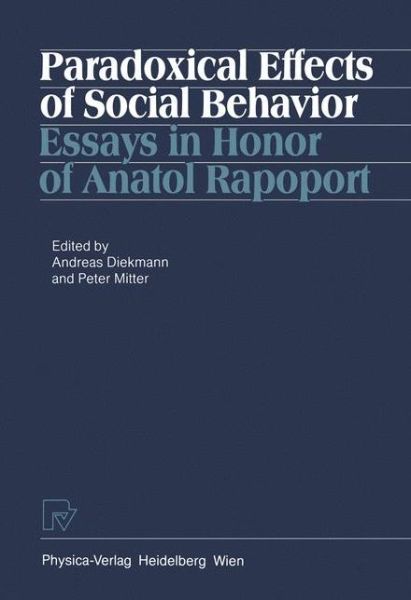 Paradoxical Effects of Social Behavior
Essays in Honor of Anatol Rapoport

Edited by
Andreas Diekmann
and Peter Mitter

Physica-Verlag Heidelberg Wien